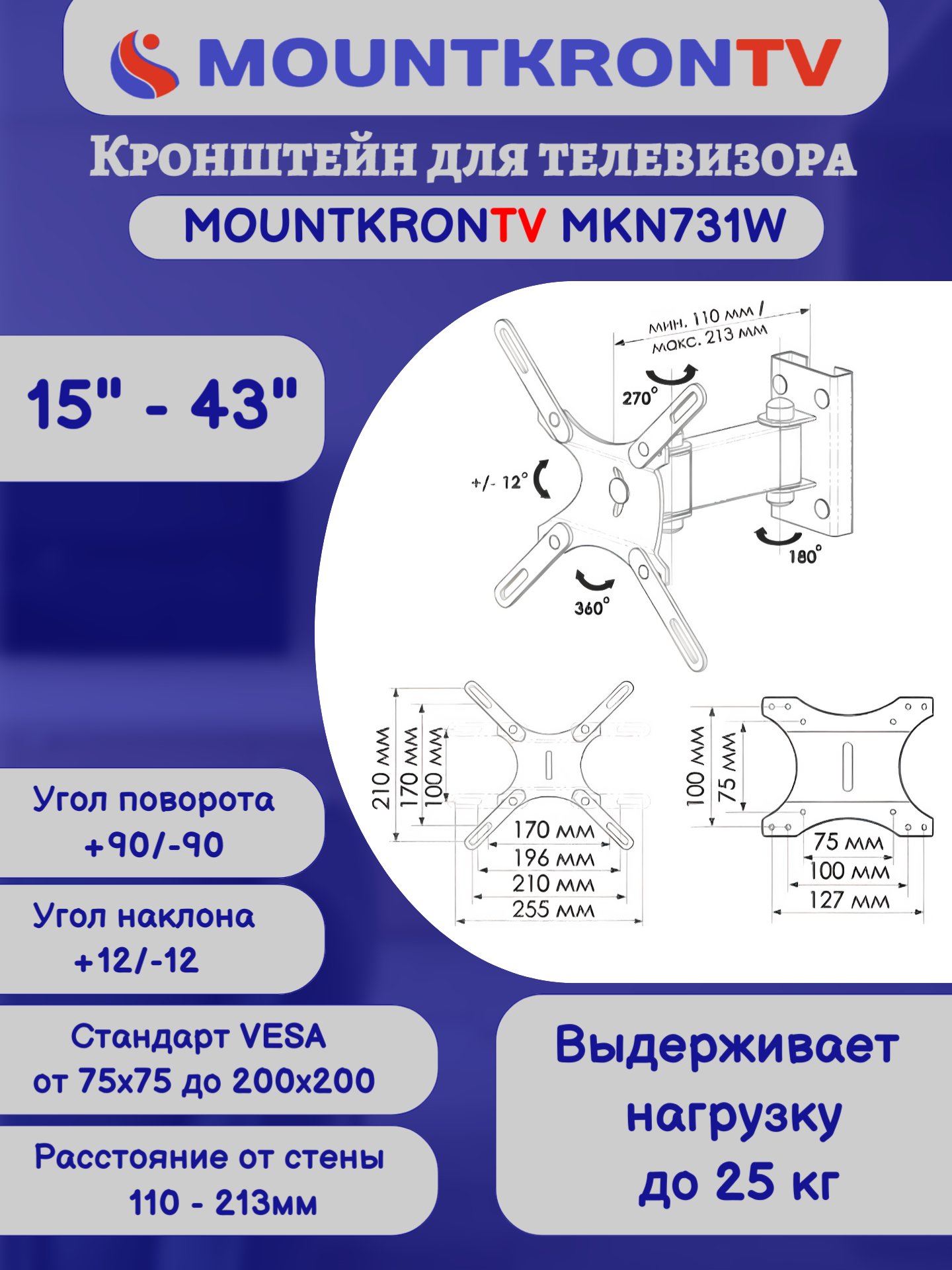 MOUNTKRONTV

Кронштейн для телевизора

MOUNTKRONTV MKN731W

15" - 43"

мин. 110 мм / макс. 213 мм

270°

+/- 12°

180°

360°

210 мм
170 мм
100 мм

170 мм
196 мм
210 мм
255 мм

100 мм
75 мм

75 мм
100 мм
127 мм

Угол поворота +90/-90

Угол наклона +12/-12

Стандарт VESA от 75x75 до 200x200

Расстояние от стены 110 - 213мм

Выдерживает нагрузку до 25 кг